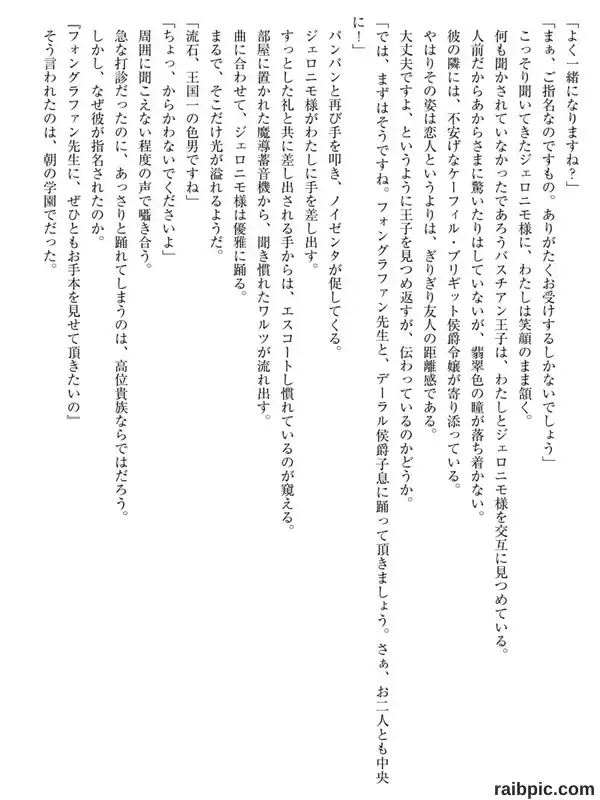 「よく一緒になりますね？」
「まぁ、ご指名なのですもの。ありがたくお受けするしかないでしょう」
こっそり聞いてきたジェロニモ様に、わたしは笑顔のまま頷く。
何も聞かされていなかったであろうバスチアン王子は、わたしとジェロニモ様を交互に見つめている。
人前だからあからさまに驚いたりはしていないが、翡翠色の瞳が落ち着かない。
彼の隣には、不安げなケーフィル・ブリギット侯爵令嬢が寄り添っている。
やはりその姿は恋人というよりは、ぎりぎり友人の距離感である。
大丈夫ですよ、というように王子を見つめ返すが、伝わっているのかどうか。
「では、まずはそうですね。フォングラファン先生と、デーラル侯爵子息に踊って頂きましょう。さぁ、お二人とも中央に！」
パンパンと再び手を叩き、ノイゼンタが促してくる。
ジェロニモ様がわたしに手を差し出す。
すっとした礼と共に差し出される手からは、エスコートし慣れているのが窺える。
部屋に置かれた魔導蓄音機から、聞き慣れたワルツが流れ出す。
曲に合わせて、ジェロニモ様は優雅に踊る。
まるで、そこだけ光が溢れるようだ。
「流石、王国一の色男ですね」
「ちょっ、からかわないでくださいよ」
周囲に聞こえない程度の声で囁き合う。
急な打診だったのに、あっさりと踊れてしまうのは、高位貴族ならではだろう。
しかし、なぜ彼が指名されたのか。
「フォングラファン先生に、ぜひともお手本を見せて頂きたいの」
そう言われたのは、朝の学園でだった。

raibpic.com